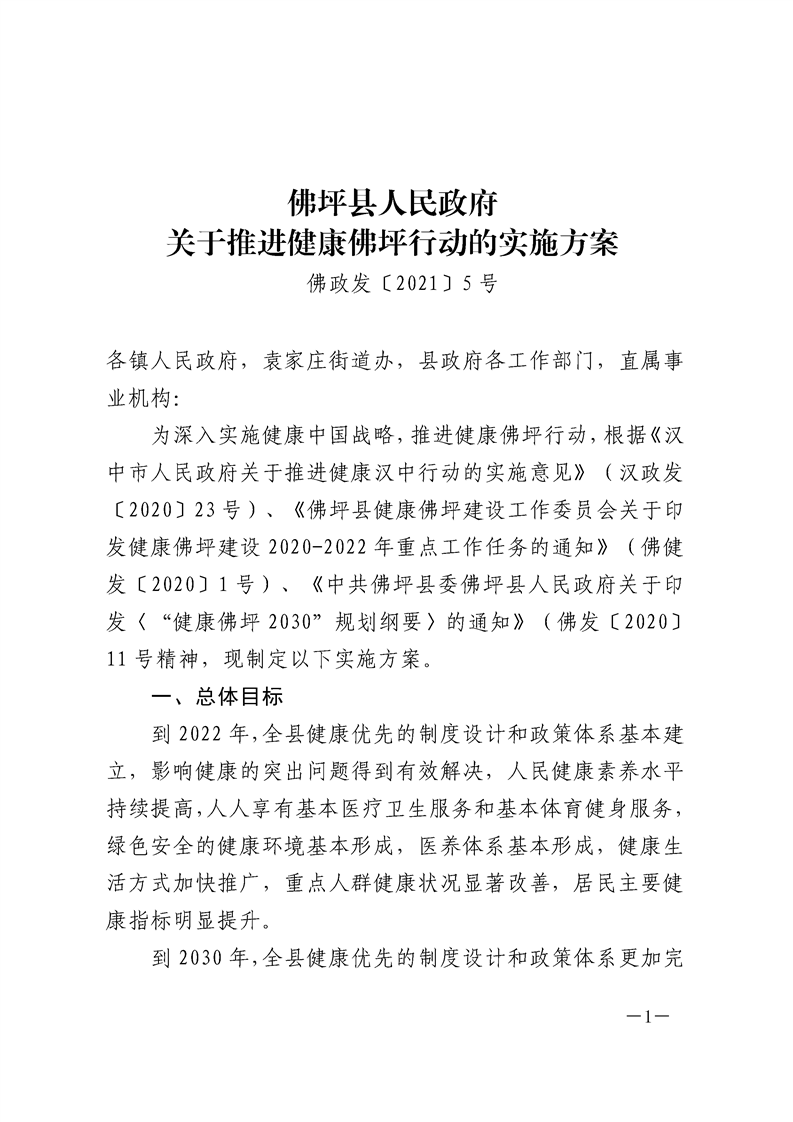 佛坪县人民政府
关于推进健康佛坪行动的实施方案
佛政发〔2021〕5号

各镇人民政府，袁家庄街道办，县政府各工作部门，直属事业机构:

为深入实施健康中国战略，推进健康佛坪行动，根据《汉中市人民政府关于推进健康汉中行动的实施意见》（汉政发〔2020〕23号）、《佛坪县健康佛坪建设工作委员会关于印发健康佛坪建设2020-2022年重点工作任务的通知》（佛健发〔2020〕1号）、《中共佛坪县委佛坪县人民政府关于印发〈“健康佛坪2030”规划纲要〉的通知》（佛发〔2020〕11号精神，现制定以下实施方案。

一、总体目标

到2022年，全县健康优先的制度设计和政策体系基本建立，影响健康的突出问题得到有效解决，人民健康素养水平持续提高，人人享有基本医疗卫生服务和基本体育健身服务，绿色安全的健康环境基本形成，医养体系基本形成，健康生活方式加快推广，重点人群健康状况显著改善，居民主要健康指标明显提升。

到2030年，全县健康优先的制度设计和政策体系更加完

—1—